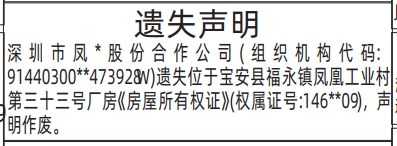 遗失声明

深圳市凤*股份合作公司(组织机构代码:91440300**473928W)遗失位于宝安县福永镇凤凰工业村第三十三号厂房《房屋所有权证》(权属证号:146**09),声明作废。